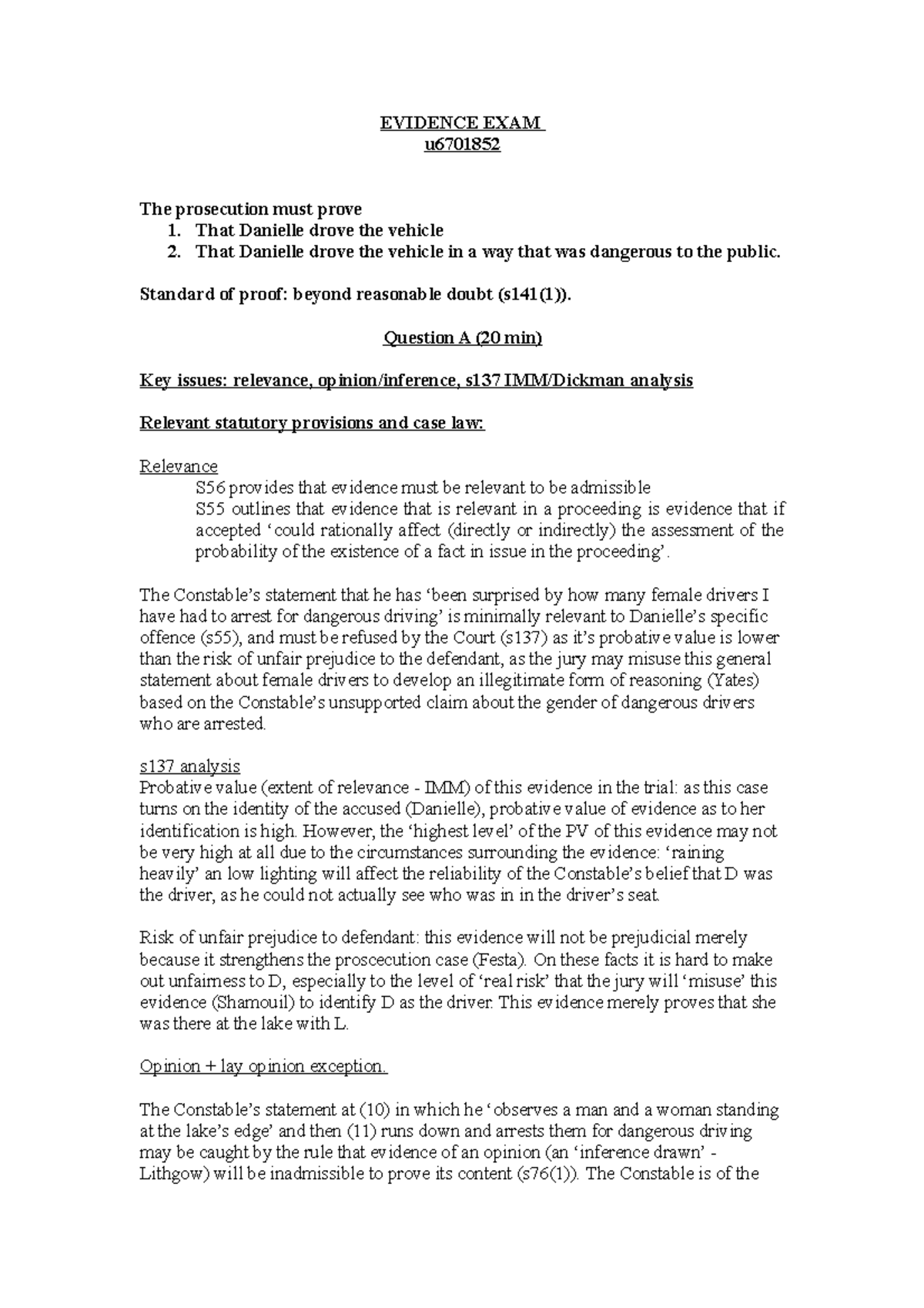 EVIDENCE EXAM
u6701852

The prosecution must prove
1. That Danielle drove the vehicle
2. That Danielle drove the vehicle in a way that was dangerous to the public.

Standard of proof: beyond reasonable doubt (s141(1)).

Question A (20 min)

Key issues: relevance, opinion/inference, s137 IMM/Dickman analysis

Relevant statutory provisions and case law:

Relevance
S56 provides that evidence must be relevant to be admissible
S55 outlines that evidence that is relevant in a proceeding is evidence that if accepted 'could rationally affect (directly or indirectly) the assessment of the probability of the existence of a fact in issue in the proceeding'.

The Constable's statement that he has 'been surprised by how many female drivers I have had to arrest for dangerous driving' is minimally relevant to Danielle's specific offence (s55), and must be refused by the Court (s137) as it's probative value is lower than the risk of unfair prejudice to the defendant, as the jury may misuse this general statement about female drivers to develop an illegitimate form of reasoning (Yates) based on the Constable's unsupported claim about the gender of dangerous drivers who are arrested.

s137 analysis
Probative value (extent of relevance - IMM) of this evidence in the trial: as this case turns on the identity of the accused (Danielle), probative value of evidence as to her identification is high. However, the 'highest level' of the PV of this evidence may not be very high at all due to the circumstances surrounding the evidence: 'raining heavily' an low lighting will affect the reliability of the Constable's belief that D was the driver, as he could not actually see who was in in the driver's seat.

Risk of unfair prejudice to defendant: this evidence will not be prejudicial merely because it strengthens the proscecution case (Festa). On these facts it is hard to make out unfairness to D, especially to the level of 'real risk' that the jury will 'misuse' this evidence (Shamouil) to identify D as the driver. This evidence merely proves that she was there at the lake with L.

Opinion + lay opinion exception.

The Constable's statement at (10) in which he 'observes a man and a woman standing at the lake's edge' and then (11) runs down and arrests them for dangerous driving may be caught by the rule that evidence of an opinion (an 'inference drawn' - Lithgow) will be inadmissible to prove its content (s76(1)). The Constable is of the